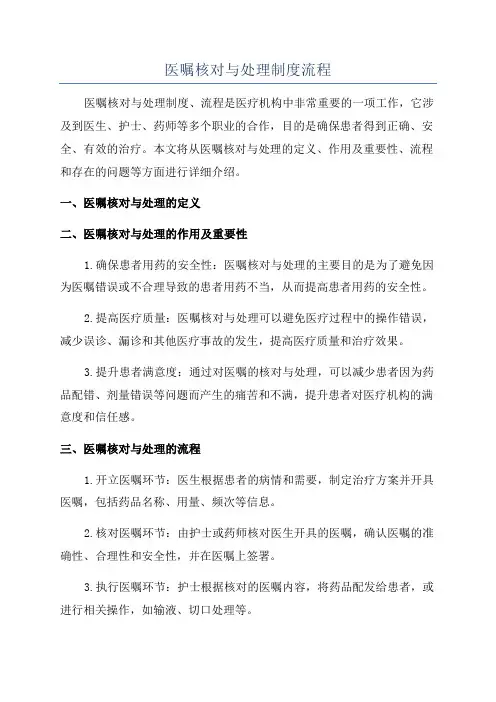 医嘱核对与处理制度流程

医嘱核对与处理制度、流程是医疗机构中非常重要的一项工作，它涉及到医生、护士、药师等多个职业的合作，目的是确保患者得到正确、安全、有效的治疗。本文将从医嘱核对与处理的定义、作用及重要性、流程和存在的问题等方面进行详细介绍。

一、医嘱核对与处理的定义

二、医嘱核对与处理的作用及重要性

1.确保患者用药的安全性：医嘱核对与处理的主要目的是为了避免因为医嘱错误或不合理导致的患者用药不当，从而提高患者用药的安全性。

2.提高医疗质量：医嘱核对与处理可以避免医疗过程中的操作错误，减少误诊、漏诊和其他医疗事故的发生，提高医疗质量和治疗效果。

3.提升患者满意度：通过对医嘱的核对与处理，可以减少患者因为药品配错、剂量错误等问题而产生的痛苦和不满，提升患者对医疗机构的满意度和信任感。

三、医嘱核对与处理的流程

1.开立医嘱环节：医生根据患者的病情和需要，制定治疗方案并开具医嘱，包括药品名称、用量、频次等信息。

2.核对医嘱环节：由护士或药师核对医生开具的医嘱，确认医嘱的准确性、合理性和安全性，并在医嘱上签署。

3.执行医嘱环节：护士根据核对的医嘱内容，将药品配发给患者，或进行相关操作，如输液、切口处理等。